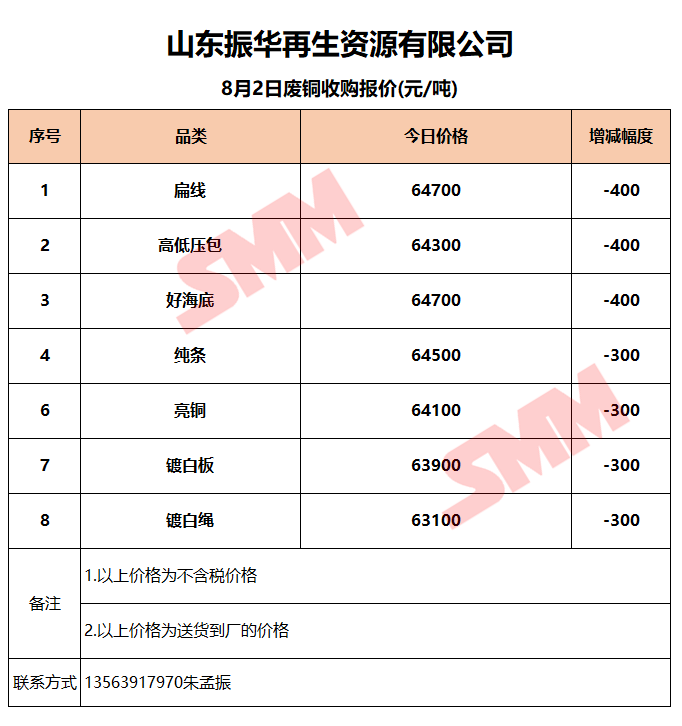 山东振华再生资源有限公司

8月2日废铜收购报价(元/吨)

| 序号 | 品类 | 今日价格 | 增减幅度 |
|---|---|---|---|
| 1 | 扁线 | 64700 | -400 |
| 2 | 高低压包 | 64300 | -400 |
| 3 | 好海底 | 64700 | -400 |
| 4 | 纯条 | 64500 | -300 |
| 6 | 亮铜 | 64100 | -300 |
| 7 | 镀白板 | 63900 | -300 |
| 8 | 镀白绳 | 63100 | -300 |
| 备注 | 1.以上价格为不含税价格 | | |
| | 2.以上价格为送货到厂的价格 | | |
| 联系方式 | 13563917970朱孟振 | | |

SMM
SMM